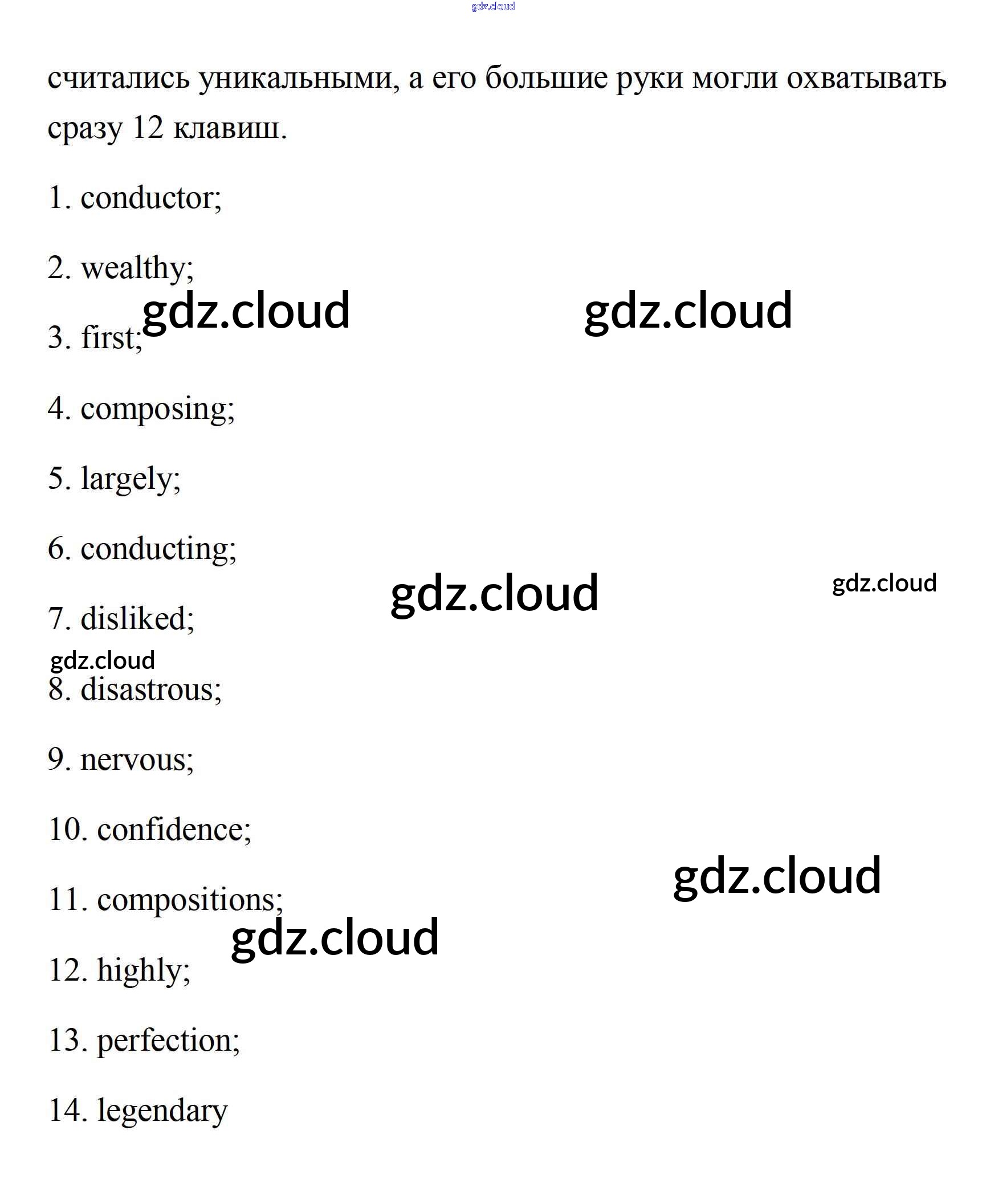 gdz.cloud

считались уникальными, а его большие руки могли охватывать сразу 12 клавиш.

1. conductor;

2. wealthy;

gdz.cloud gdz.cloud

3. first;

4. composing;

5. largely;

6. conducting;

gdz.cloud gdz.cloud

7. disliked;

gdz.cloud

8. disastrous;

9. nervous;

10. confidence;

gdz.cloud

11. compositions;

gdz.cloud

12. highly;

13. perfection;

14. legendary